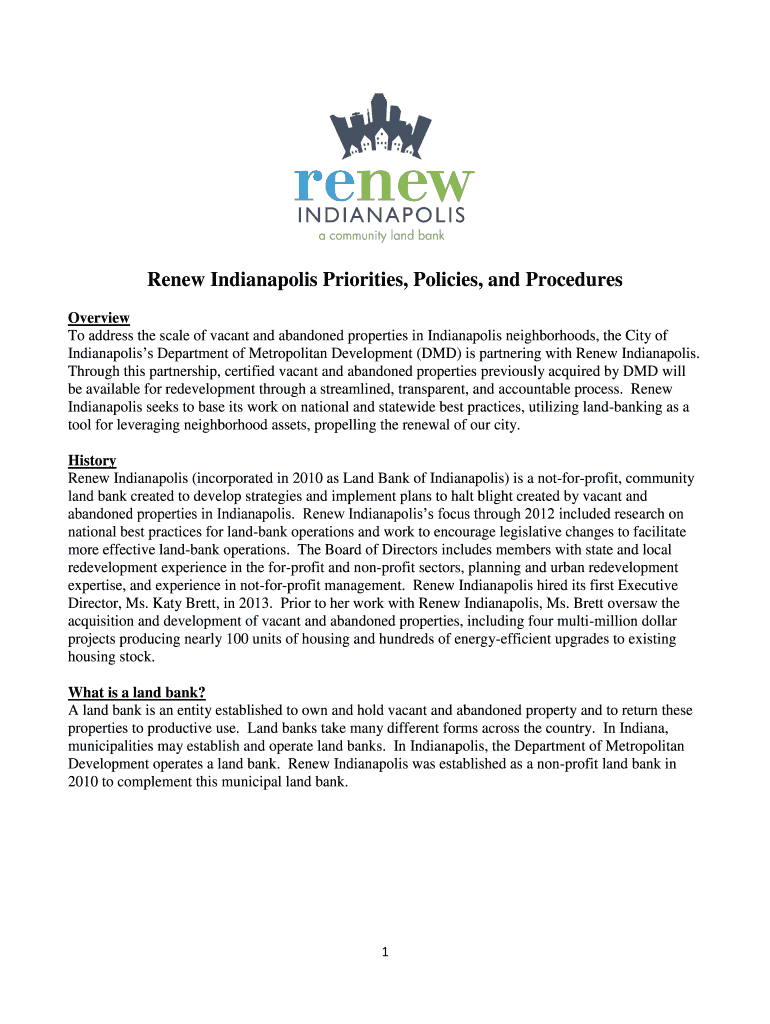 renew
INDIANAPOLIS
a community land bank

Renew Indianapolis Priorities, Policies, and Procedures

Overview
To address the scale of vacant and abandoned properties in Indianapolis neighborhoods, the City of Indianapolis's Department of Metropolitan Development (DMD) is partnering with Renew Indianapolis. Through this partnership, certified vacant and abandoned properties previously acquired by DMD will be available for redevelopment through a streamlined, transparent, and accountable process. Renew Indianapolis seeks to base its work on national and statewide best practices, utilizing land-banking as a tool for leveraging neighborhood assets, propelling the renewal of our city.

History
Renew Indianapolis (incorporated in 2010 as Land Bank of Indianapolis) is a not-for-profit, community land bank created to develop strategies and implement plans to halt blight created by vacant and abandoned properties in Indianapolis. Renew Indianapolis's focus through 2012 included research on national best practices for land-bank operations and work to encourage legislative changes to facilitate more effective land-bank operations. The Board of Directors includes members with state and local redevelopment experience in the for-profit and non-profit sectors, planning and urban redevelopment expertise, and experience in not-for-profit management. Renew Indianapolis hired its first Executive Director, Ms. Katy Brett, in 2013. Prior to her work with Renew Indianapolis, Ms. Brett oversaw the acquisition and development of vacant and abandoned properties, including four multi-million dollar projects producing nearly 100 units of housing and hundreds of energy-efficient upgrades to existing housing stock.

What is a land bank?
A land bank is an entity established to own and hold vacant and abandoned property and to return these properties to productive use. Land banks take many different forms across the country. In Indiana, municipalities may establish and operate land banks. In Indianapolis, the Department of Metropolitan Development operates a land bank. Renew Indianapolis was established as a non-profit land bank in 2010 to complement this municipal land bank.

1